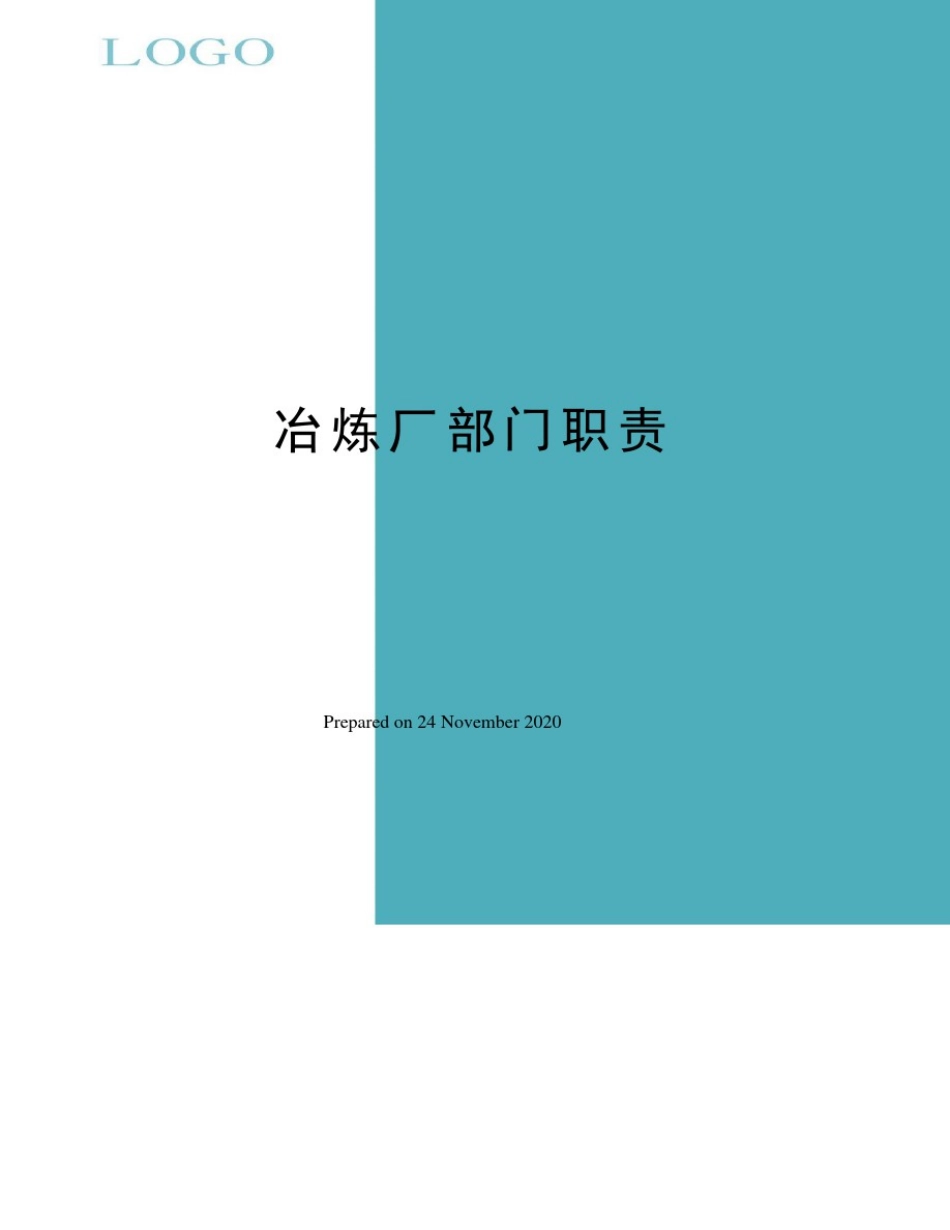 LOGO

冶炼厂部门职责

Prepared on 24 November 2020